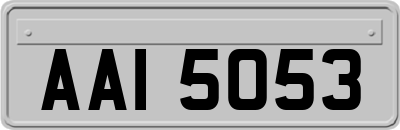 AAI 5053